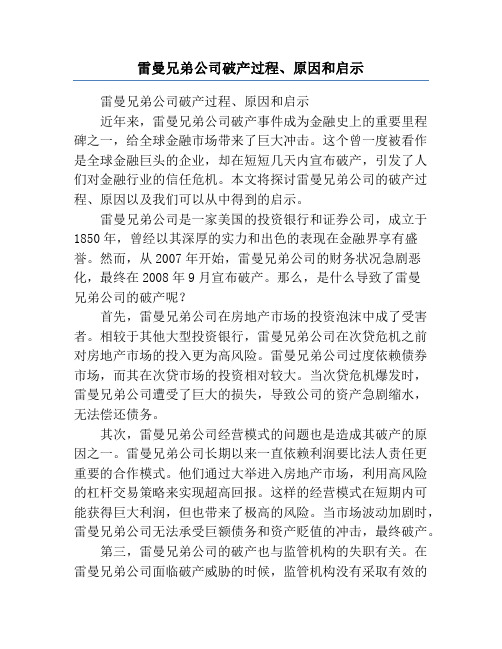 雷曼兄弟公司破产过程、原因和启示

雷曼兄弟公司破产过程、原因和启示

近年来，雷曼兄弟公司破产事件成为金融史上的重要里程碑之一，给全球金融市场带来了巨大冲击。这个曾一度被看作是全球金融巨头的企业，却在短短几天内宣布破产，引发了人们对金融行业的信任危机。本文将探讨雷曼兄弟公司的破产过程、原因以及我们可以从中得到的启示。

雷曼兄弟公司是一家美国的投资银行和证券公司，成立于1850年，曾经以其深厚的实力和出色的表现在金融界享有盛誉。然而，从2007年开始，雷曼兄弟公司的财务状况急剧恶化，最终在2008年9月宣布破产。那么，是什么导致了雷曼兄弟公司的破产呢？

首先，雷曼兄弟公司在房地产市场的投资泡沫中成了受害者。相较于其他大型投资银行，雷曼兄弟公司在次贷危机之前对房地产市场的投入更为高风险。雷曼兄弟公司过度依赖债券市场，而其在次贷市场的投资相对较大。当次贷危机爆发时，雷曼兄弟公司遭受了巨大的损失，导致公司的资产急剧缩水，无法偿还债务。

其次，雷曼兄弟公司经营模式的问题也是造成其破产的原因之一。雷曼兄弟公司长期以来一直依赖利润要比法人责任更重要的合作模式。他们通过大举进入房地产市场，利用高风险的杠杆交易策略来实现超高回报。这样的经营模式在短期内可能获得巨大利润，但也带来了极高的风险。当市场波动加剧时，雷曼兄弟公司无法承受巨额债务和资产贬值的冲击，最终破产。

第三，雷曼兄弟公司的破产也与监管机构的失职有关。在雷曼兄弟公司面临破产威胁的时候，监管机构没有采取有效的